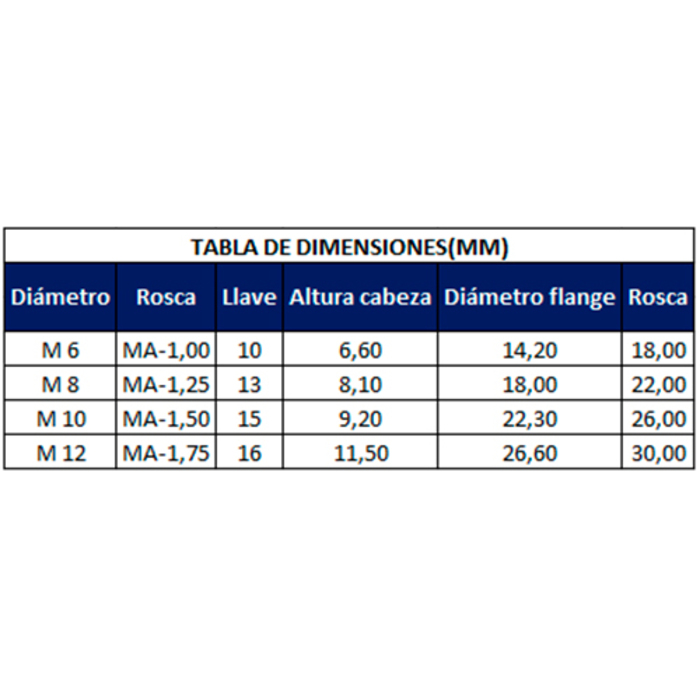 TABLA DE DIMENSIONES(MM)

| Diámetro | Rosca | Llave | Altura cabeza | Diámetro flange | Rosca |
|---|---|---|---|---|---|
| M 6 | MA-1,00 | 10 | 6,60 | 14,20 | 18,00 |
| M 8 | MA-1,25 | 13 | 8,10 | 18,00 | 22,00 |
| M 10 | MA-1,50 | 15 | 9,20 | 22,30 | 26,00 |
| M 12 | MA-1,75 | 16 | 11,50 | 26,60 | 30,00 |